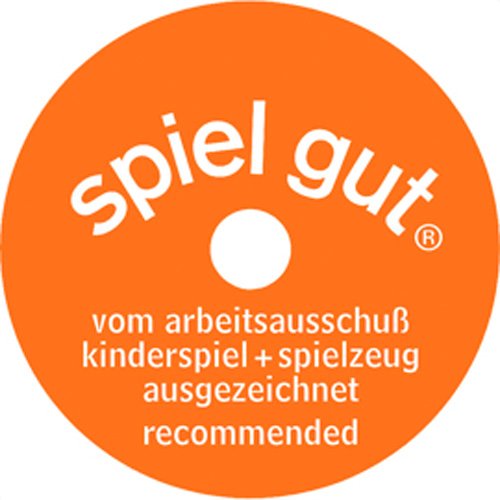 spiel gut®

vom arbeitsausschuß kinderspiel + spielzeug ausgezeichnet

recommended